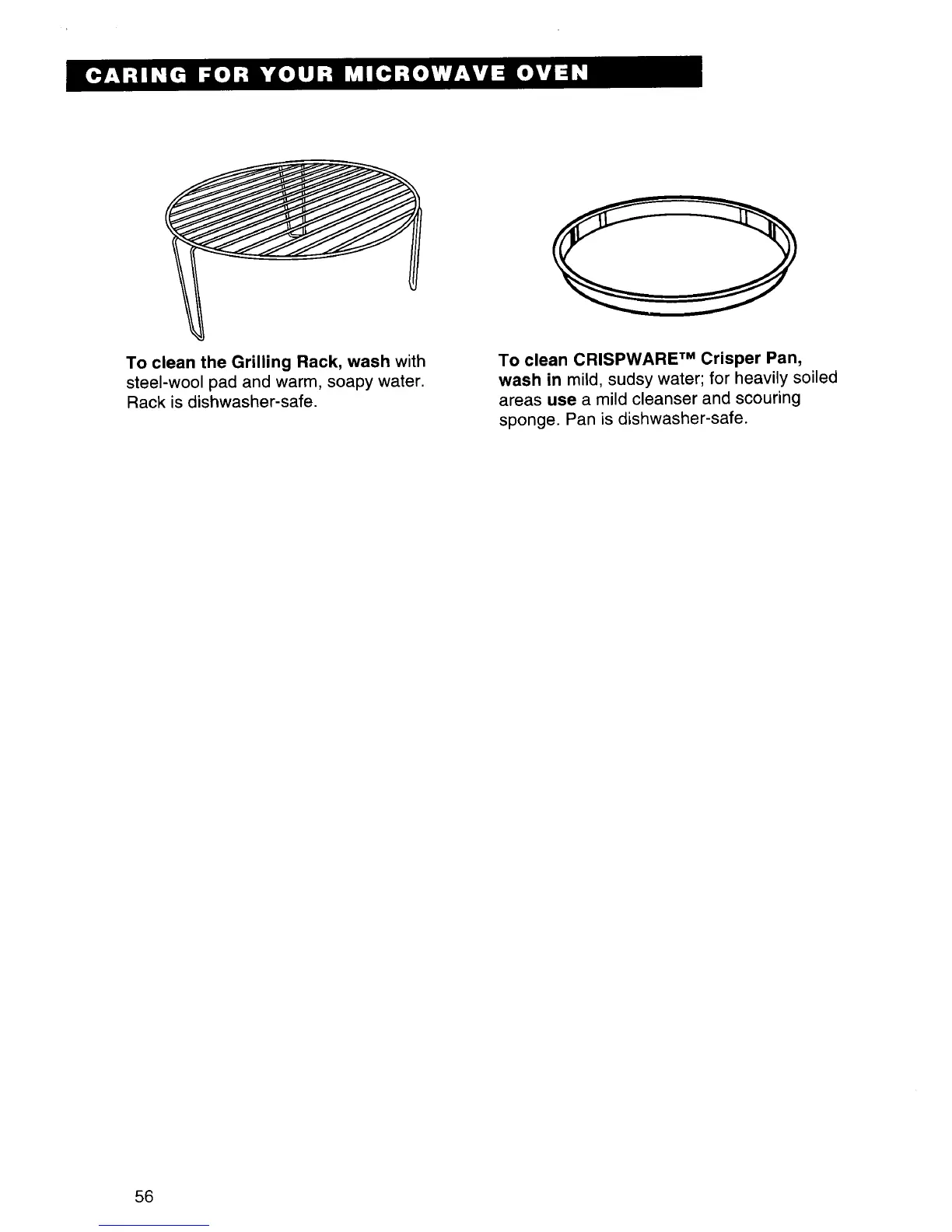 CARING FOR YOUR MICROWAVE OVEN

To clean the Grilling Rack, wash with steel-wool pad and warm, soapy water. Rack is dishwasher-safe.

To clean CRISPWARE™ Crisper Pan, wash in mild, sudsy water; for heavily soiled areas use a mild cleanser and scouring sponge. Pan is dishwasher-safe.

56